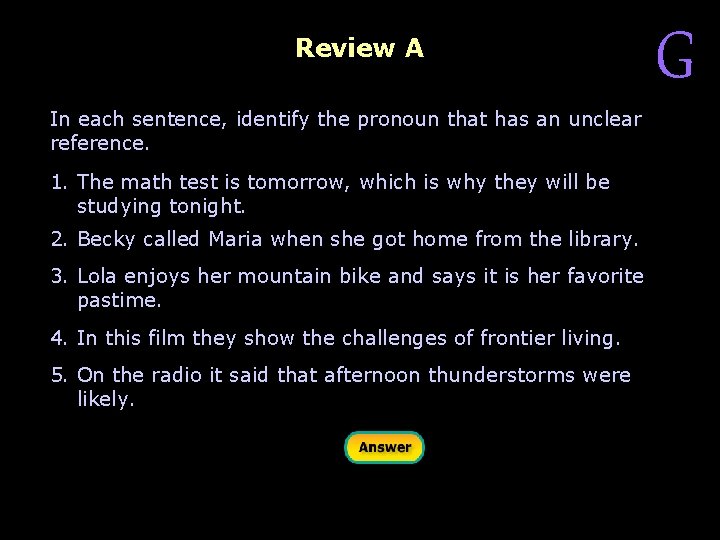 Review A

G

In each sentence, identify the pronoun that has an unclear reference.

1. The math test is tomorrow, which is why they will be studying tonight.

2. Becky called Maria when she got home from the library.

3. Lola enjoys her mountain bike and says it is her favorite pastime.

4. In this film they show the challenges of frontier living.

5. On the radio it said that afternoon thunderstorms were likely.

Answer